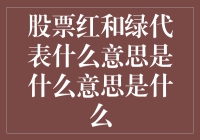 股票红和绿代表什么意思是什么意思是什么